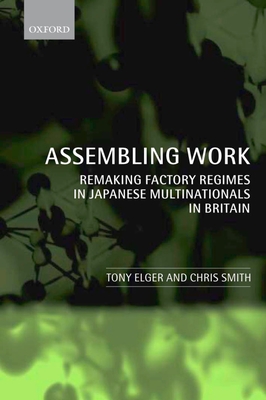 OXFORD

ASSEMBLING WORK

REMAKING FACTORY REGIMES IN JAPANESE MULTINATIONALS IN BRITAIN

TONY ELGER AND CHRIS SMITH